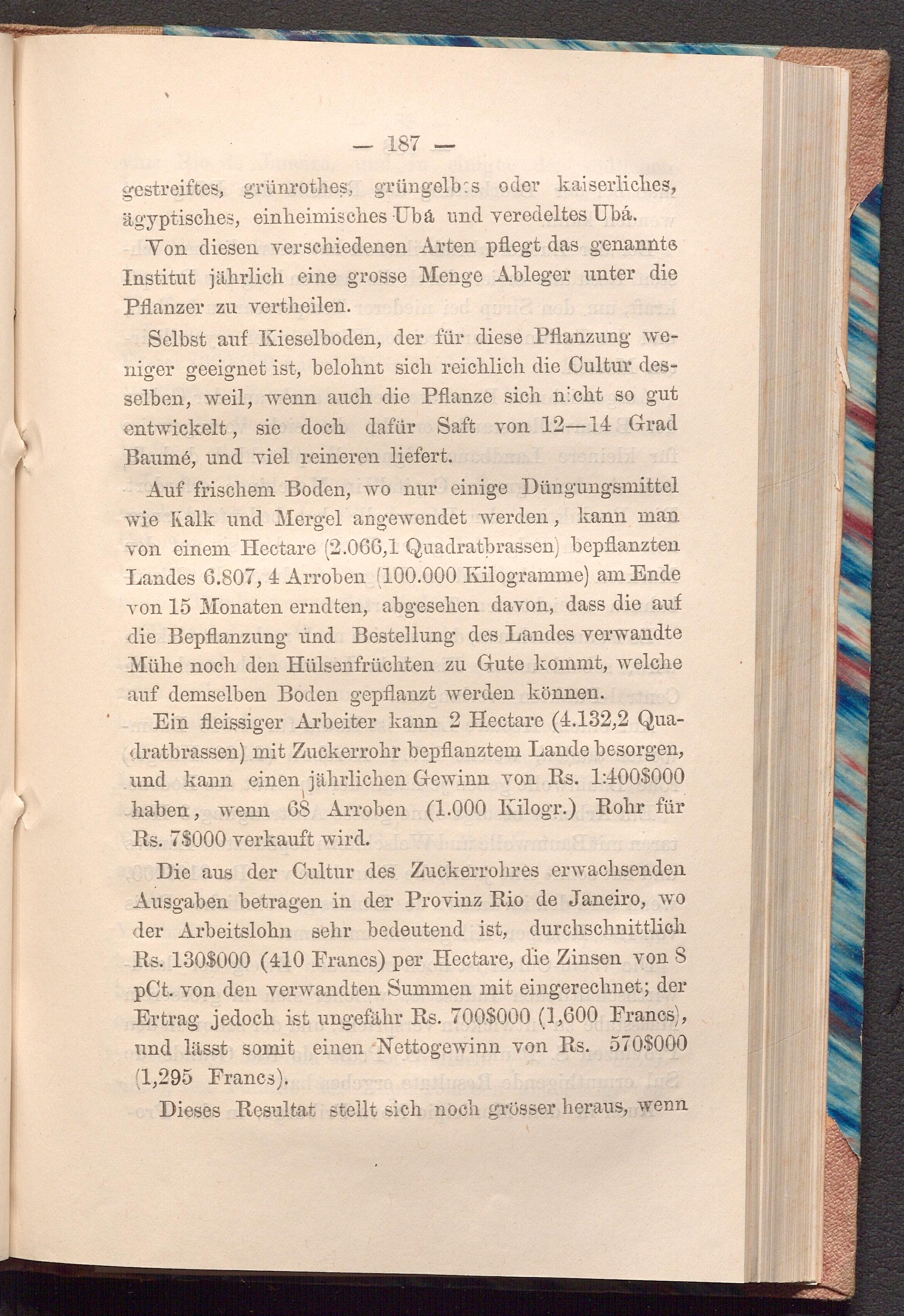 — 187 —

gestreiftes, grünrothes, grüngelbes oder kaiserliches, ägyptisches, einheimisches Ubá und veredeltes Ubá.

Von diesen verschiedenen Arten pflegt das genannte Institut jährlich eine grosse Menge Ableger unter die Pflanzer zu vertheilen.

Selbst auf Kieselboden, der für diese Pflanzung weniger geeignet ist, belohnt sich reichlich die Cultur desselben, weil, wenn auch die Pflanze sich nicht so gut entwickelt, sie doch dafür Saft von 12—14 Grad Baumé, und viel reineren liefert.

Auf frischem Boden, wo nur einige Düngungsmittel wie Kalk und Mergel angewendet werden, kann man von einem Hectare (2.066,1 Quadratbrassen) bepflanzten Landes 6.807, 4 Arroben (100.000 Kilogramme) am Ende von 15 Monaten erndten, abgesehen davon, dass die auf die Bepflanzung und Bestellung des Landes verwandte Mühe noch den Hülsenfrüchten zu Gute kommt, welche auf demselben Boden gepflanzt werden können.

Ein fleissiger Arbeiter kann 2 Hectare (4.132,2 Quadratbrassen) mit Zuckerrohr bepflanztem Lande besorgen, und kann einen jährlichen Gewinn von Rs. 1:400$000 haben, wenn 68 Arroben (1.000 Kilogr.) Rohr für Rs. 7$000 verkauft wird.

Die aus der Cultur des Zuckerrohres erwachsenden Ausgaben betragen in der Provinz Rio de Janeiro, wo der Arbeitslohn sehr bedeutend ist, durchschnittlich Rs. 130$000 (410 Francs) per Hectare, die Zinsen von 8 pCt. von den verwandten Summen mit eingerechnet; der Ertrag jedoch ist ungefähr Rs. 700$000 (1,600 Francs), und lässt somit einen Nettogewinn von Rs. 570$000 (1,295 Francs).

Dieses Resultat stellt sich noch grösser heraus, wenn